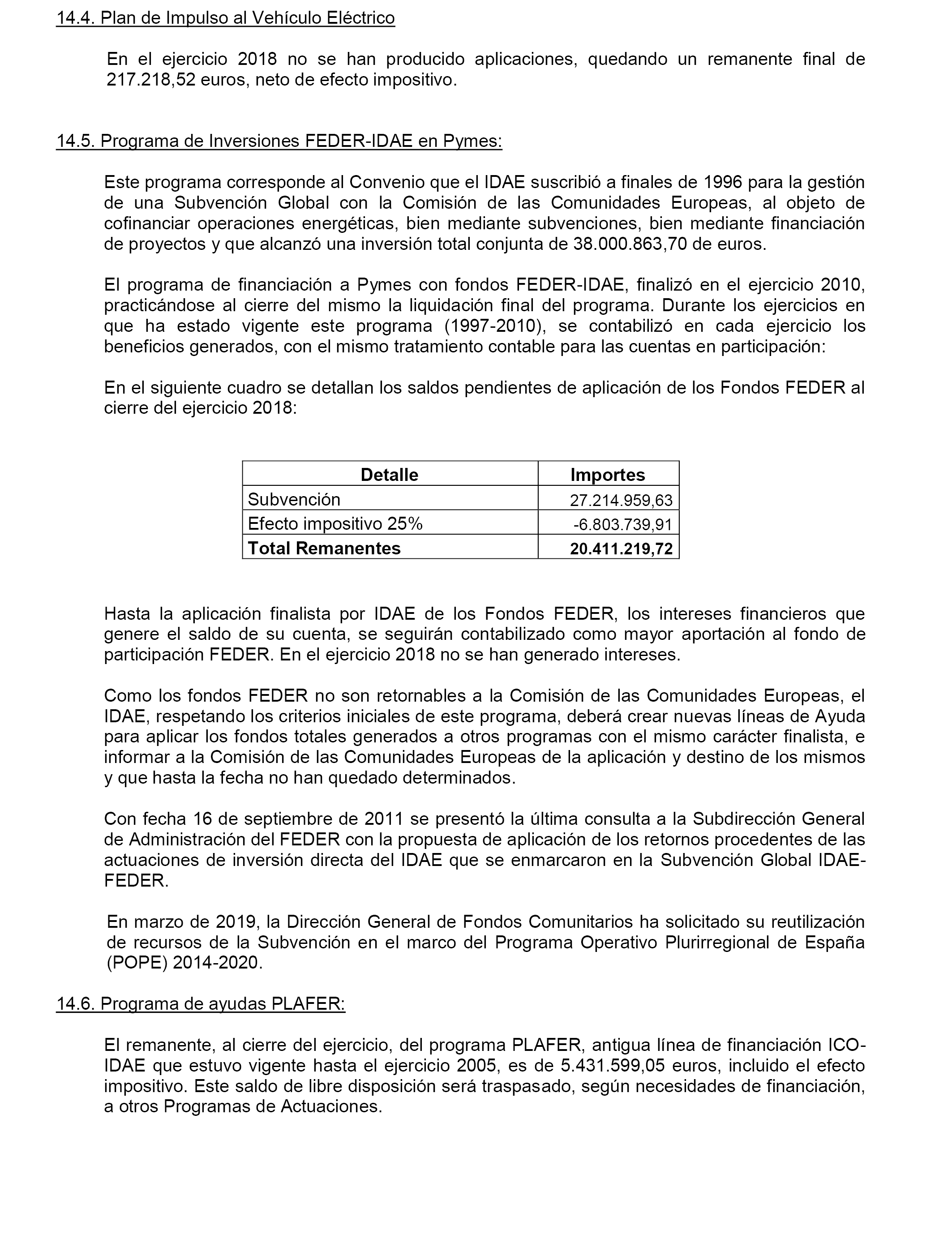 14.4. Plan de Impulso al Vehículo Eléctrico

En el ejercicio 2018 no se han producido aplicaciones, quedando un remanente final de 217.218,52 euros, neto de efecto impositivo.

14.5. Programa de Inversiones FEDER-IDAE en Pymes:

Este programa corresponde al Convenio que el IDAE suscribió a finales de 1996 para la gestión de una Subvención Global con la Comisión de las Comunidades Europeas, al objeto de cofinanciar operaciones energéticas, bien mediante subvenciones, bien mediante financiación de proyectos y que alcanzó una inversión total conjunta de 38.000.863,70 de euros.

El programa de financiación a Pymes con fondos FEDER-IDAE, finalizó en el ejercicio 2010, practicándose al cierre del mismo la liquidación final del programa. Durante los ejercicios en que ha estado vigente este programa (1997-2010), se contabilizó en cada ejercicio los beneficios generados, con el mismo tratamiento contable para las cuentas en participación:

En el siguiente cuadro se detallan los saldos pendientes de aplicación de los Fondos FEDER al cierre del ejercicio 2018:

| Detalle | Importes |
|---|---|
| Subvención | 27.214.959,63 |
| Efecto impositivo 25% | -6.803.739,91 |
| **Total Remanentes** | **20.411.219,72** |

Hasta la aplicación finalista por IDAE de los Fondos FEDER, los intereses financieros que genere el saldo de su cuenta, se seguirán contabilizado como mayor aportación al fondo de participación FEDER. En el ejercicio 2018 no se han generado intereses.

Como los fondos FEDER no son retornables a la Comisión de las Comunidades Europeas, el IDAE, respetando los criterios iniciales de este programa, deberá crear nuevas líneas de Ayuda para aplicar los fondos totales generados a otros programas con el mismo carácter finalista, e informar a la Comisión de las Comunidades Europeas de la aplicación y destino de los mismos y que hasta la fecha no han quedado determinados.

Con fecha 16 de septiembre de 2011 se presentó la última consulta a la Subdirección General de Administración del FEDER con la propuesta de aplicación de los retornos procedentes de las actuaciones de inversión directa del IDAE que se enmarcaron en la Subvención Global IDAE-FEDER.

En marzo de 2019, la Dirección General de Fondos Comunitarios ha solicitado su reutilización de recursos de la Subvención en el marco del Programa Operativo Plurirregional de España (POPE) 2014-2020.

14.6. Programa de ayudas PLAFER:

El remanente, al cierre del ejercicio, del programa PLAFER, antigua línea de financiación ICO-IDAE que estuvo vigente hasta el ejercicio 2005, es de 5.431.599,05 euros, incluido el efecto impositivo. Este saldo de libre disposición será traspasado, según necesidades de financiación, a otros Programas de Actuaciones.